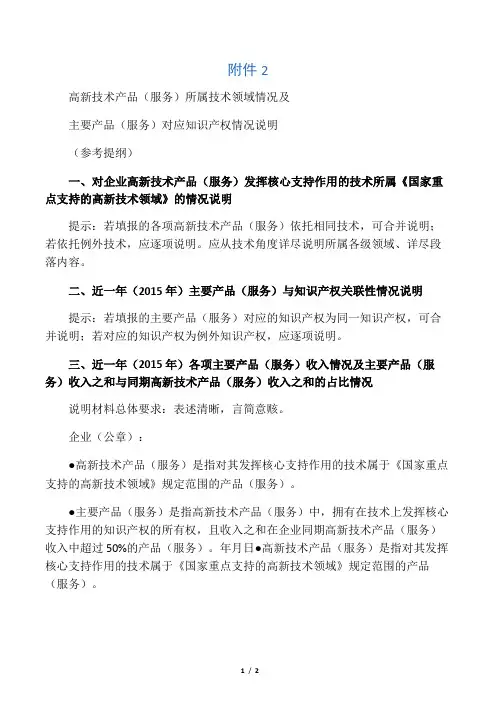 附件 2

高新技术产品（服务）所属技术领域情况及

主要产品（服务）对应知识产权情况说明

（参考提纲）

一、对企业高新技术产品（服务）发挥核心支持作用的技术所属《国家重点支持的高新技术领域》的情况说明

提示：若填报的各项高新技术产品（服务）依托相同技术，可合并说明；若依托例外技术，应逐项说明。应从技术角度详尽说明所属各级领域、详尽段落内容。

二、近一年（2015 年）主要产品（服务）与知识产权关联性情况说明

提示：若填报的主要产品（服务）对应的知识产权为同一知识产权，可合并说明；若对应的知识产权为例外知识产权，应逐项说明。

三、近一年（2015 年）各项主要产品（服务）收入情况及主要产品（服务）收入之和与同期高新技术产品（服务）收入之和的占比情况

说明材料总体要求：表述清晰，言简意赅。

企业（公章）：

●高新技术产品（服务）是指对其发挥核心支持作用的技术属于《国家重点支持的高新技术领域》规定范围的产品（服务）。

●主要产品（服务）是指高新技术产品（服务）中，拥有在技术上发挥核心支持作用的知识产权的所有权，且收入之和在企业同期高新技术产品（服务）收入中超过 50%的产品（服务）。年月日●高新技术产品（服务）是指对其发挥核心支持作用的技术属于《国家重点支持的高新技术领域》规定范围的产品（服务）。

1 / 2